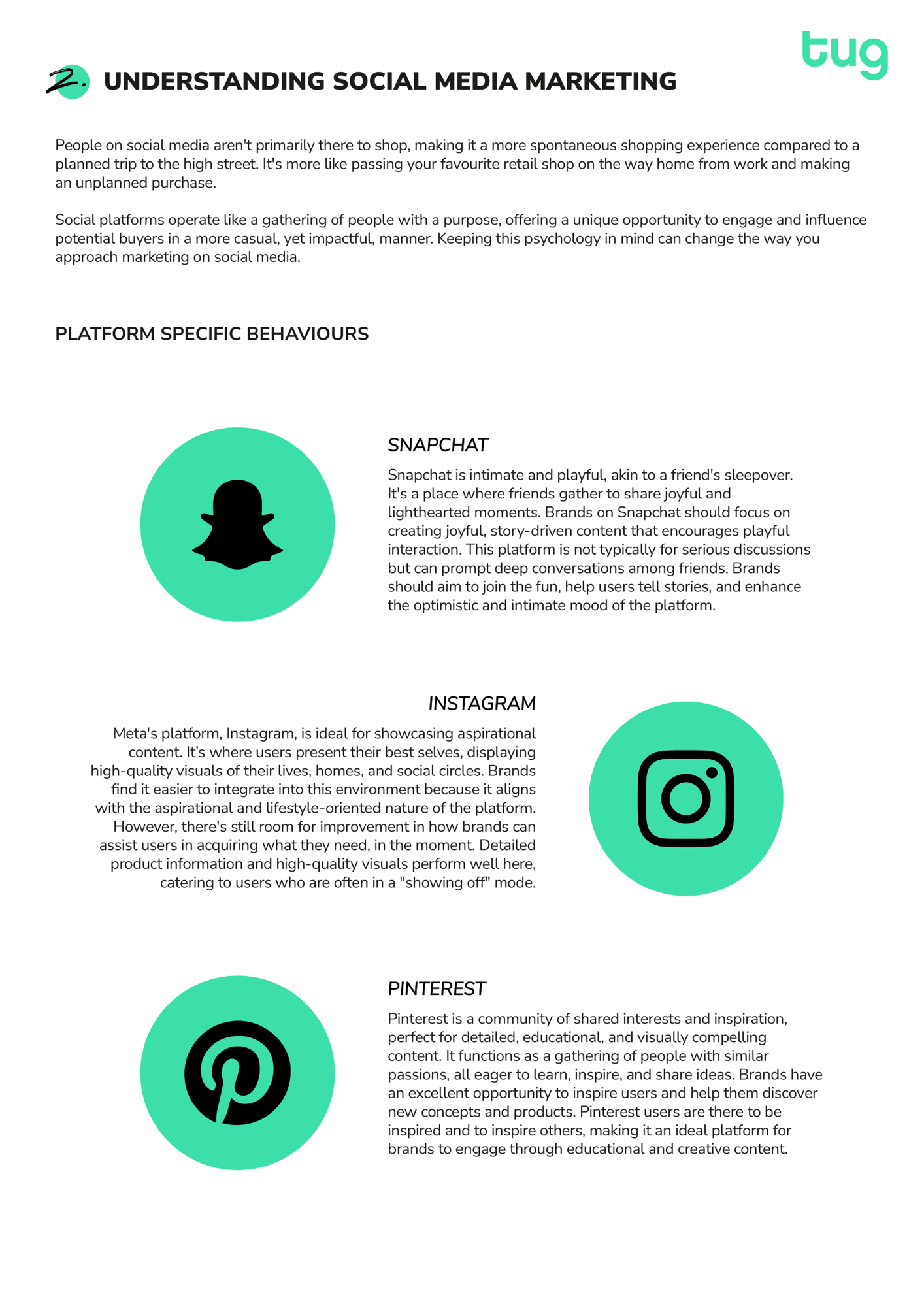 tug

2. UNDERSTANDING SOCIAL MEDIA MARKETING

People on social media aren't primarily there to shop, making it a more spontaneous shopping experience compared to a planned trip to the high street. It's more like passing your favourite retail shop on the way home from work and making an unplanned purchase.

Social platforms operate like a gathering of people with a purpose, offering a unique opportunity to engage and influence potential buyers in a more casual, yet impactful, manner. Keeping this psychology in mind can change the way you approach marketing on social media.

PLATFORM SPECIFIC BEHAVIOURS

SNAPCHAT

Snapchat is intimate and playful, akin to a friend's sleepover. It's a place where friends gather to share joyful and lighthearted moments. Brands on Snapchat should focus on creating joyful, story-driven content that encourages playful interaction. This platform is not typically for serious discussions but can prompt deep conversations among friends. Brands should aim to join the fun, help users tell stories, and enhance the optimistic and intimate mood of the platform.

INSTAGRAM

Meta's platform, Instagram, is ideal for showcasing aspirational content. It’s where users present their best selves, displaying high-quality visuals of their lives, homes, and social circles. Brands find it easier to integrate into this environment because it aligns with the aspirational and lifestyle-oriented nature of the platform. However, there's still room for improvement in how brands can assist users in acquiring what they need, in the moment. Detailed product information and high-quality visuals perform well here, catering to users who are often in a "showing off" mode.

PINTEREST

Pinterest is a community of shared interests and inspiration, perfect for detailed, educational, and visually compelling content. It functions as a gathering of people with similar passions, all eager to learn, inspire, and share ideas. Brands have an excellent opportunity to inspire users and help them discover new concepts and products. Pinterest users are there to be inspired and to inspire others, making it an ideal platform for brands to engage through educational and creative content.